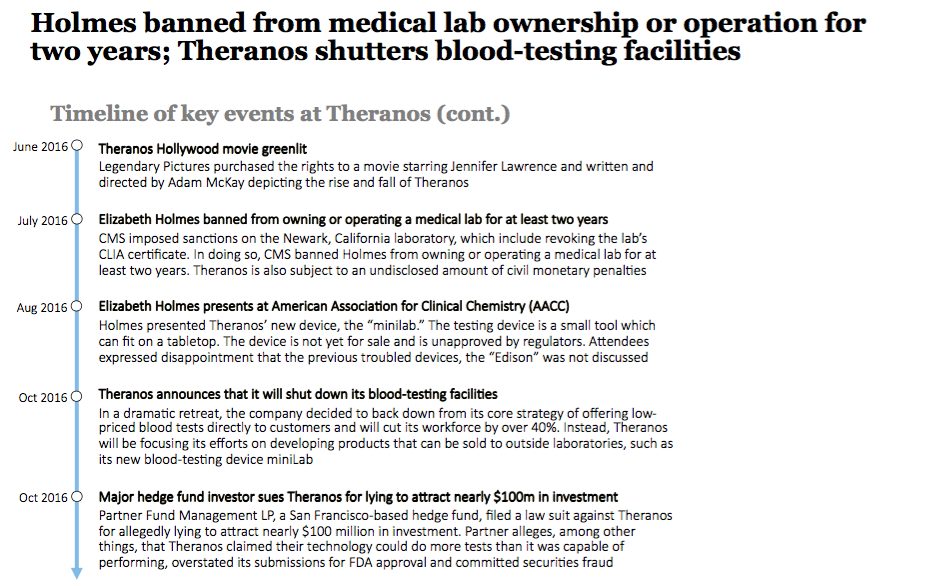 Holmes banned from medical lab ownership or operation for two years; Theranos shutters blood-testing facilities

Timeline of key events at Theranos (cont.)

June 2016 Theranos Hollywood movie greenlit
Legendary Pictures purchased the rights to a movie starring Jennifer Lawrence and written and directed by Adam McKay depicting the rise and fall of Theranos

July 2016 Elizabeth Holmes banned from owning or operating a medical lab for at least two years
CMS imposed sanctions on the Newark, California laboratory, which include revoking the lab's CLIA certificate. In doing so, CMS banned Holmes from owning or operating a medical lab for at least two years. Theranos is also subject to an undisclosed amount of civil monetary penalties

Aug 2016 Elizabeth Holmes presents at American Association for Clinical Chemistry (AACC)
Holmes presented Theranos' new device, the "minilab." The testing device is a small tool which can fit on a tabletop. The device is not yet for sale and is unapproved by regulators. Attendees expressed disappointment that the previous troubled devices, the "Edison" was not discussed

Oct 2016 Theranos announces that it will shut down its blood-testing facilities
In a dramatic retreat, the company decided to back down from its core strategy of offering low-priced blood tests directly to customers and will cut its workforce by over 40%. Instead, Theranos will be focusing its efforts on developing products that can be sold to outside laboratories, such as its new blood-testing device miniLab

Oct 2016 Major hedge fund investor sues Theranos for lying to attract nearly $100m in investment
Partner Fund Management LP, a San Francisco-based hedge fund, filed a law suit against Theranos for allegedly lying to attract nearly $100 million in investment. Partner alleges, among other things, that Theranos claimed their technology could do more tests than it was capable of performing, overstated its submissions for FDA approval and committed securities fraud